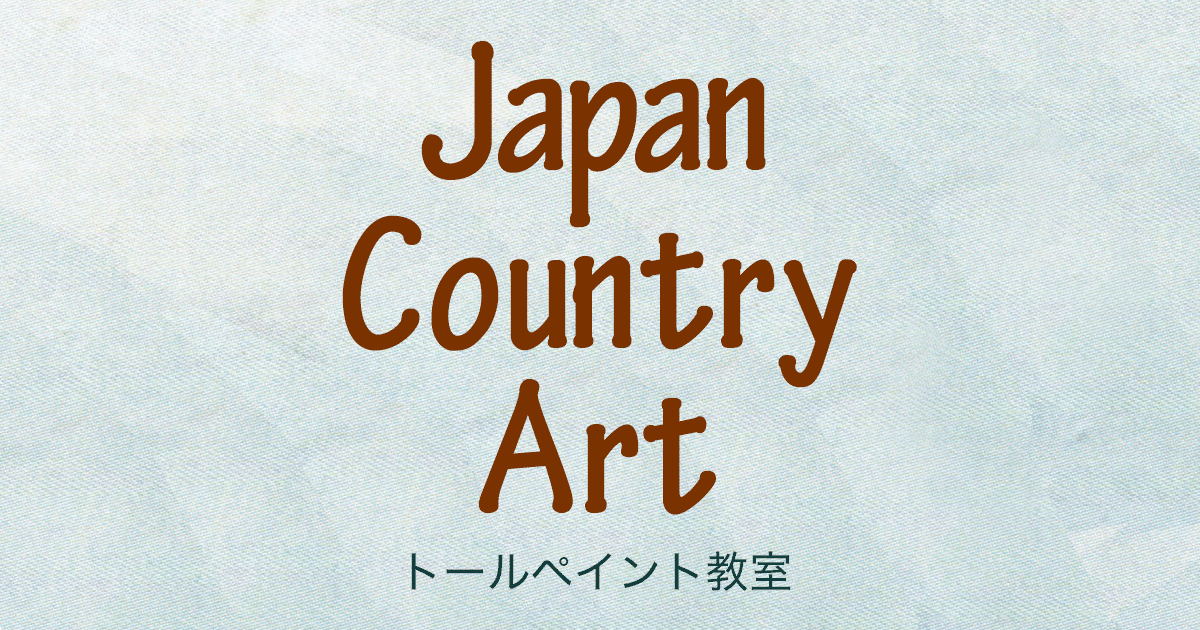 Japan
Country
Art
トールペイント教室